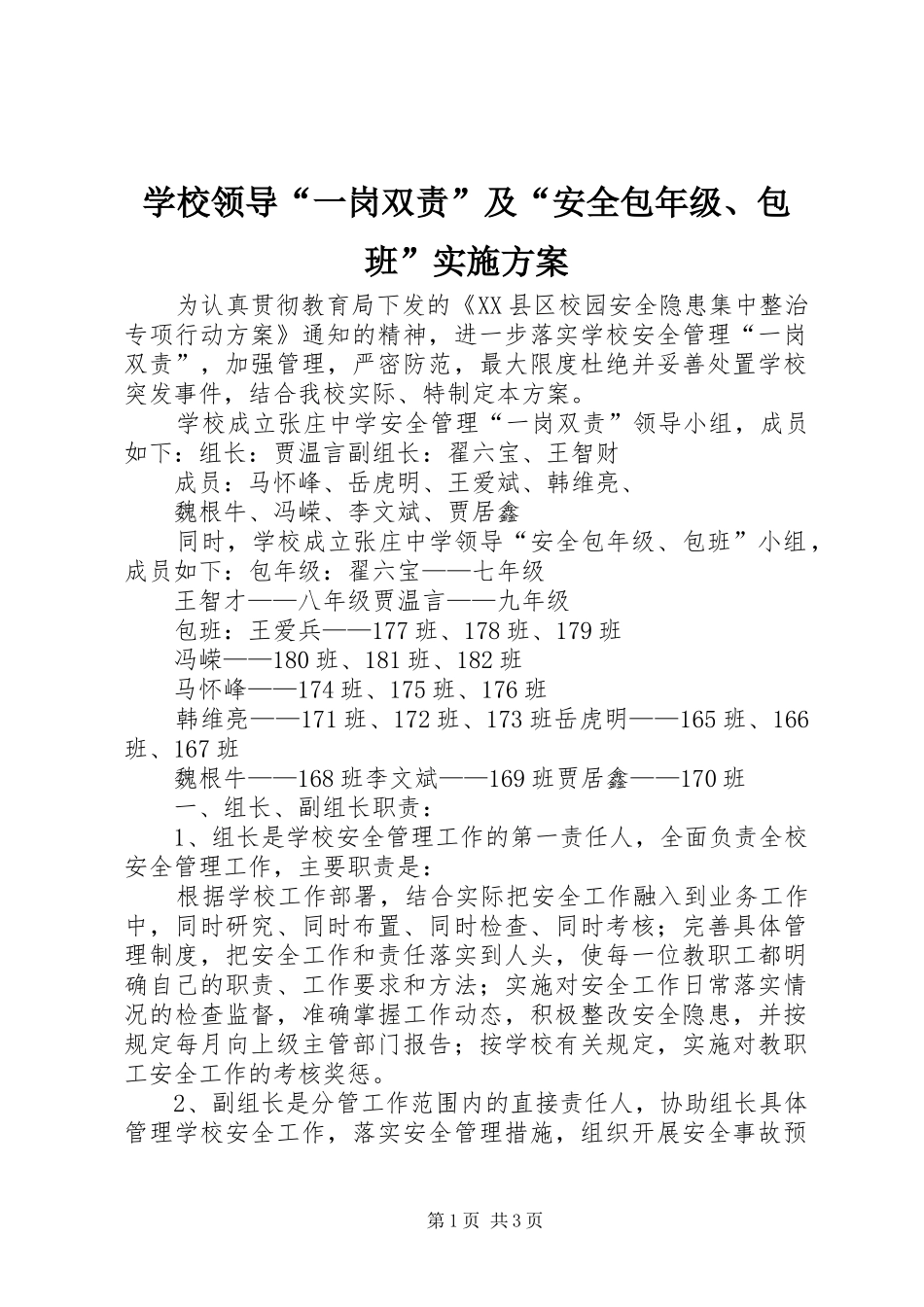 学校领导“一岗双责”及“安全包年级、包班”实施方案

为认真贯彻教育局下发的《XX县区校园安全隐患集中整治专项行动方案》通知的精神，进一步落实学校安全管理“一岗双责”，加强管理，严密防范，最大限度杜绝并妥善处置学校突发事件，结合我校实际、特制定本方案。

学校成立张庄中学安全管理“一岗双责”领导小组，成员如下：组长：贾温言副组长：翟六宝、王智财

成员：马怀峰、岳虎明、王爱斌、韩维亮、

魏根牛、冯嵘、李文斌、贾居鑫

同时，学校成立张庄中学领导“安全包年级、包班”小组，成员如下：包年级：翟六宝——七年级

王智才——八年级贾温言——九年级

包班：王爱兵——177班、178班、179班

冯嵘——180班、181班、182班

马怀峰——174班、175班、176班

韩维亮——171班、172班、173班岳虎明——165班、166班、167班

魏根牛——168班李文斌——169班贾居鑫——170班

一、组长、副组长职责：

1、组长是学校安全管理工作的第一责任人，全面负责全校安全管理工作，主要职责是：

根据学校工作部署，结合实际把安全工作融入到业务工作中，同时研究、同时布置、同时检查、同时考核；完善具体管理制度，把安全工作和责任落实到人头，使每一位教职工都明确自己的职责、工作要求和方法；实施对安全工作日常落实情况的检查监督，准确掌握工作动态，积极整改安全隐患，并按规定每月向上级主管部门报告；按学校有关规定，实施对教职工安全工作的考核奖惩。

2、副组长是分管工作范围内的直接责任人，协助组长具体管理学校安全工作，落实安全管理措施，组织开展安全事故预

第1页 共3页